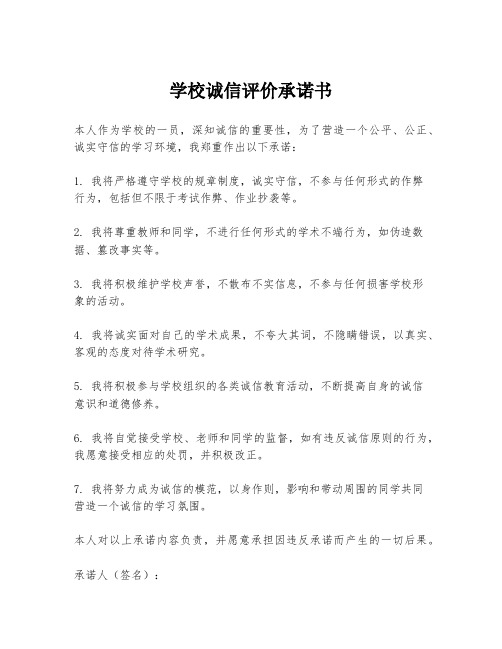 学校诚信评价承诺书

本人作为学校的一员，深知诚信的重要性，为了营造一个公平、公正、诚实守信的学习环境，我郑重作出以下承诺：

1. 我将严格遵守学校的规章制度，诚实守信，不参与任何形式的作弊行为，包括但不限于考试作弊、作业抄袭等。

2. 我将尊重教师和同学，不进行任何形式的学术不端行为，如伪造数据、篡改事实等。

3. 我将积极维护学校声誉，不散布不实信息，不参与任何损害学校形象的活动。

4. 我将诚实面对自己的学术成果，不夸大其词，不隐瞒错误，以真实、客观的态度对待学术研究。

5. 我将积极参与学校组织的各类诚信教育活动，不断提高自身的诚信意识和道德修养。

6. 我将自觉接受学校、老师和同学的监督，如有违反诚信原则的行为，我愿意接受相应的处罚，并积极改正。

7. 我将努力成为诚信的模范，以身作则，影响和带动周围的同学共同营造一个诚信的学习氛围。

本人对以上承诺内容负责，并愿意承担因违反承诺而产生的一切后果。

承诺人（签名）：